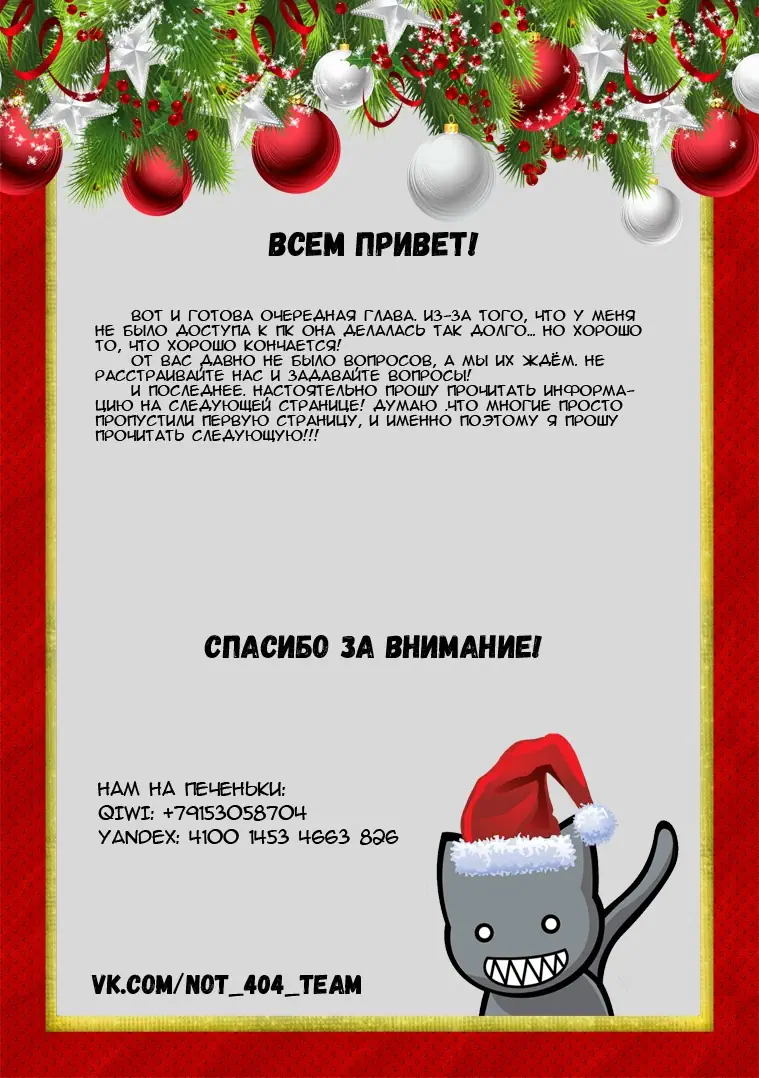 ВСЕМ ПРИВЕТ!

ВОТ И ГОТОВА ОЧЕРЕДНАЯ ГЛАВА. ИЗ-ЗА ТОГО, ЧТО У МЕНЯ НЕ БЫЛО ДОСТУПА К ПК ОНА ДЕЛАЛАСЬ ТАК ДОЛГО... НО ХОРОШО ТО, ЧТО ХОРОШО КОНЧАЕТСЯ!

ОТ ВАС ДАВНО НЕ БЫЛО ВОПРОСОВ, А МЫ ИХ ЖДЁМ. НЕ РАССТРАИВАЙТЕ НАС И ЗАДАВАЙТЕ ВОПРОСЫ!

И ПОСЛЕДНЕЕ. НАСТОЯТЕЛЬНО ПРОШУ ПРОЧИТАТЬ ИНФОРМАЦИЮ НА СЛЕДУЮЩЕЙ СТРАНИЦЕ! ДУМАЮ .ЧТО МНОГИЕ ПРОСТО ПРОПУСТИЛИ ПЕРВУЮ СТРАНИЦУ, И ИМЕННО ПОЭТОМУ Я ПРОШУ ПРОЧИТАТЬ СЛЕДУЮЩУЮ!!!

СПАСИБО ЗА ВНИМАНИЕ!

НАМ НА ПЕЧЕНЬКИ:
QIWI: +79153058704
YANDEX: 4100 1453 4663 826

VK.COM/NOT_404_TEAM